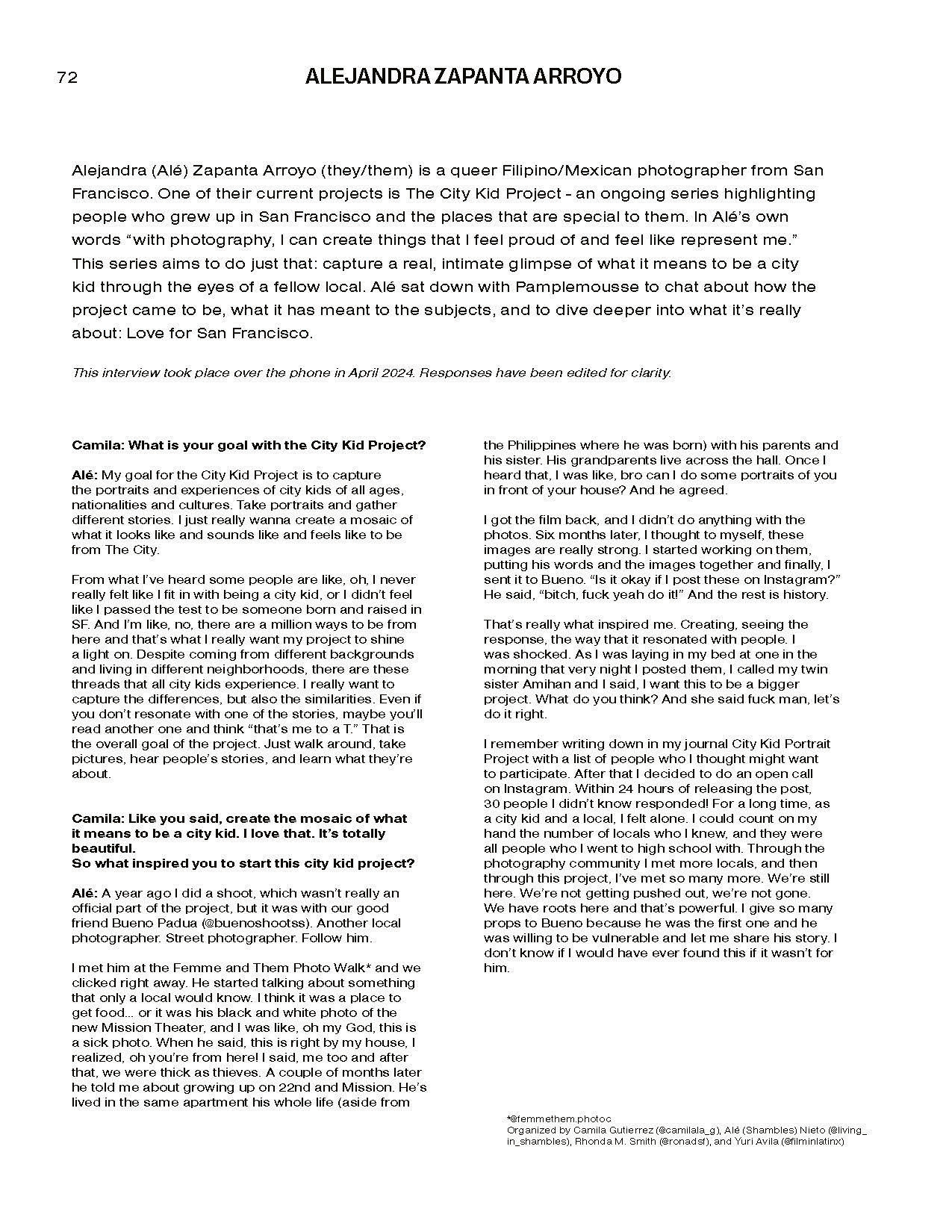 72

ALEJANDRA ZAPANTA ARROYO

Alejandra (Alé) Zapanta Arroyo (they/them) is a queer Filipino/Mexican photographer from San Francisco. One of their current projects is The City Kid Project - an ongoing series highlighting people who grew up in San Francisco and the places that are special to them. In Alé's own words "with photography, I can create things that I feel proud of and feel like represent me." This series aims to do just that: capture a real, intimate glimpse of what it means to be a city kid through the eyes of a fellow local. Alé sat down with Pamplemousse to chat about how the project came to be, what it has meant to the subjects, and to dive deeper into what it's really about: Love for San Francisco.

This interview took place over the phone in April 2024. Responses have been edited for clarity.

Camila: What is your goal with the City Kid Project?

Alé: My goal for the City Kid Project is to capture the portraits and experiences of city kids of all ages, nationalities and cultures. Take portraits and gather different stories. I just really wanna create a mosaic of what it looks like and sounds like and feels like to be from The City.

From what I've heard some people are like, oh, I never really felt like I fit in with being a city kid, or I didn't feel like I passed the test to be someone born and raised in SF. And I'm like, no, there are a million ways to be from here and that's what I really want my project to shine a light on. Despite coming from different backgrounds and living in different neighborhoods, there are these threads that all city kids experience. I really want to capture the differences, but also the similarities. Even if you don't resonate with one of the stories, maybe you'll read another one and think "that's me to a T." That is the overall goal of the project. Just walk around, take pictures, hear people's stories, and learn what they're about.

Camila: Like you said, create the mosaic of what it means to be a city kid. I love that. It's totally beautiful.
So what inspired you to start this city kid project?

Alé: A year ago I did a shoot, which wasn't really an official part of the project, but it was with our good friend Bueno Padua (@buenoshootss). Another local photographer. Street photographer. Follow him.

I met him at the Femme and Them Photo Walk* and we clicked right away. He started talking about something that only a local would know. I think it was a place to get food... or it was his black and white photo of the new Mission Theater, and I was like, oh my God, this is a sick photo. When he said, this is right by my house, I realized, oh you're from here! I said, me too and after that, we were thick as thieves. A couple of months later he told me about growing up on 22nd and Mission. He's lived in the same apartment his whole life (aside from the Philippines where he was born) with his parents and his sister. His grandparents live across the hall. Once I heard that, I was like, bro can I do some portraits of you in front of your house? And he agreed.

I got the film back, and I didn't do anything with the photos. Six months later, I thought to myself, these images are really strong. I started working on them, putting his words and the images together and finally, I sent it to Bueno. "Is it okay if I post these on Instagram?" He said, "bitch, fuck yeah do it!" And the rest is history.

That's really what inspired me. Creating, seeing the response, the way that it resonated with people. I was shocked. As I was laying in my bed at one in the morning that very night I posted them, I called my twin sister Amihan and I said, I want this to be a bigger project. What do you think? And she said fuck man, let's do it right.

I remember writing down in my journal City Kid Portrait Project with a list of people who I thought might want to participate. After that I decided to do an open call on Instagram. Within 24 hours of releasing the post, 30 people I didn't know responded! For a long time, as a city kid and a local, I felt alone. I could count on my hand the number of locals who I knew, and they were all people who I went to high school with. Through the photography community I met more locals, and then through this project, I've met so many more. We're still here. We're not getting pushed out, we're not gone. We have roots here and that's powerful. I give so many props to Bueno because he was the first one and he was willing to be vulnerable and let me share his story. I don't know if I would have ever found this if it wasn't for him.

*@femmethem.photoc
Organized by Camila Gutierrez (@camilala_g), Alé (Shambles) Nieto (@living_in_shambles), Rhonda M. Smith (@ronadsf), and Yuri Avila (@filminlatinx)